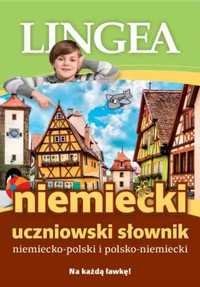 LINGEA

niemiecki

uczniowski słownik

niemiecko-polski i polsko-niemiecki

Na każdą ławkę!